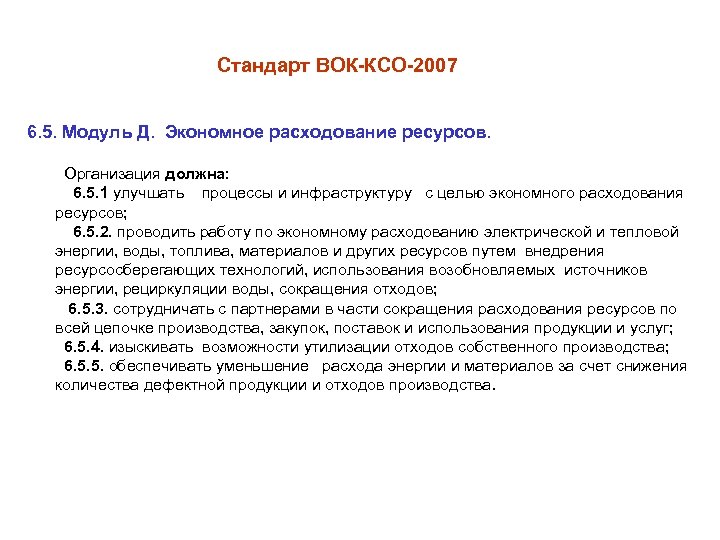 Стандарт ВОК-КСО-2007

6.5. Модуль Д. Экономное расходование ресурсов.

Организация должна:
6.5.1 улучшать процессы и инфраструктуру с целью экономного расходования ресурсов;
6.5.2. проводить работу по экономному расходованию электрической и тепловой энергии, воды, топлива, материалов и других ресурсов путем внедрения ресурсосберегающих технологий, использования возобновляемых источников энергии, рециркуляции воды, сокращения отходов;
6.5.3. сотрудничать с партнерами в части сокращения расходования ресурсов по всей цепочке производства, закупок, поставок и использования продукции и услуг;
6.5.4. изыскивать возможности утилизации отходов собственного производства;
6.5.5. обеспечивать уменьшение расхода энергии и материалов за счет снижения количества дефектной продукции и отходов производства.